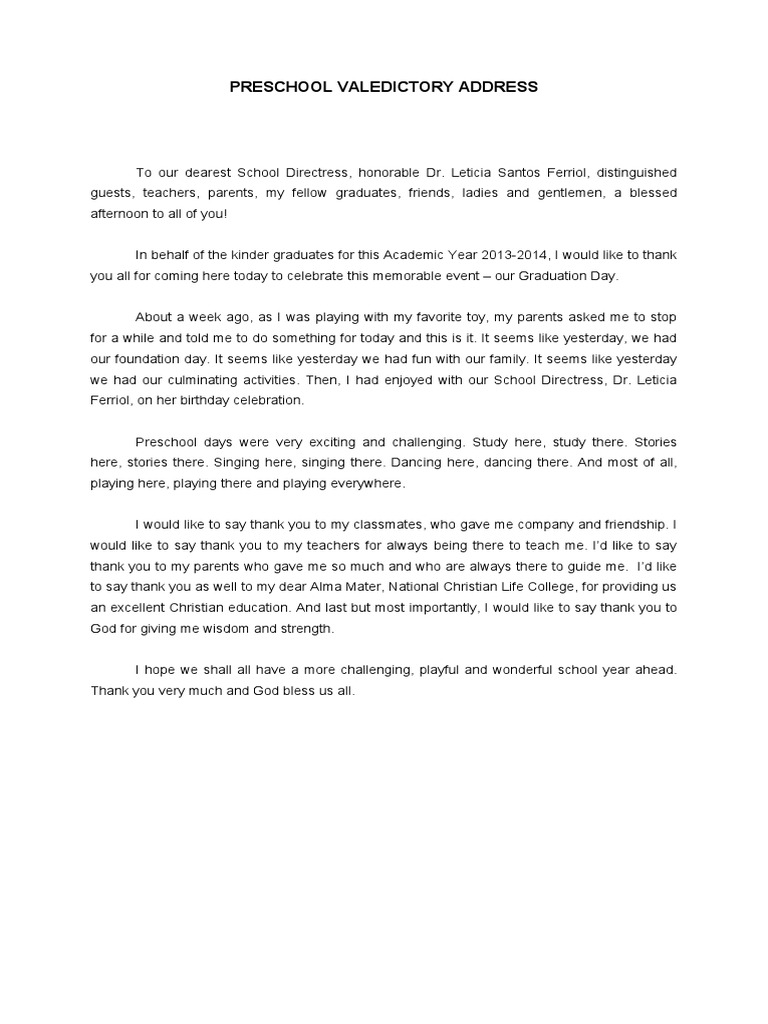 PRESCHOOL VALEDICTORY ADDRESS

To our dearest School Directress, honorable Dr. Leticia Santos Ferriol, distinguished guests, teachers, parents, my fellow graduates, friends, ladies and gentlemen, a blessed afternoon to all of you!

In behalf of the kinder graduates for this Academic Year 2013-2014, I would like to thank you all for coming here today to celebrate this memorable event – our Graduation Day.

About a week ago, as I was playing with my favorite toy, my parents asked me to stop for a while and told me to do something for today and this is it. It seems like yesterday, we had our foundation day. It seems like yesterday we had fun with our family. It seems like yesterday we had our culminating activities. Then, I had enjoyed with our School Directress, Dr. Leticia Ferriol, on her birthday celebration.

Preschool days were very exciting and challenging. Study here, study there. Stories here, stories there. Singing here, singing there. Dancing here, dancing there. And most of all, playing here, playing there and playing everywhere.

I would like to say thank you to my classmates, who gave me company and friendship. I would like to say thank you to my teachers for always being there to teach me. I'd like to say thank you to my parents who gave me so much and who are always there to guide me. I'd like to say thank you as well to my dear Alma Mater, National Christian Life College, for providing us an excellent Christian education. And last but most importantly, I would like to say thank you to God for giving me wisdom and strength.

I hope we shall all have a more challenging, playful and wonderful school year ahead. Thank you very much and God bless us all.